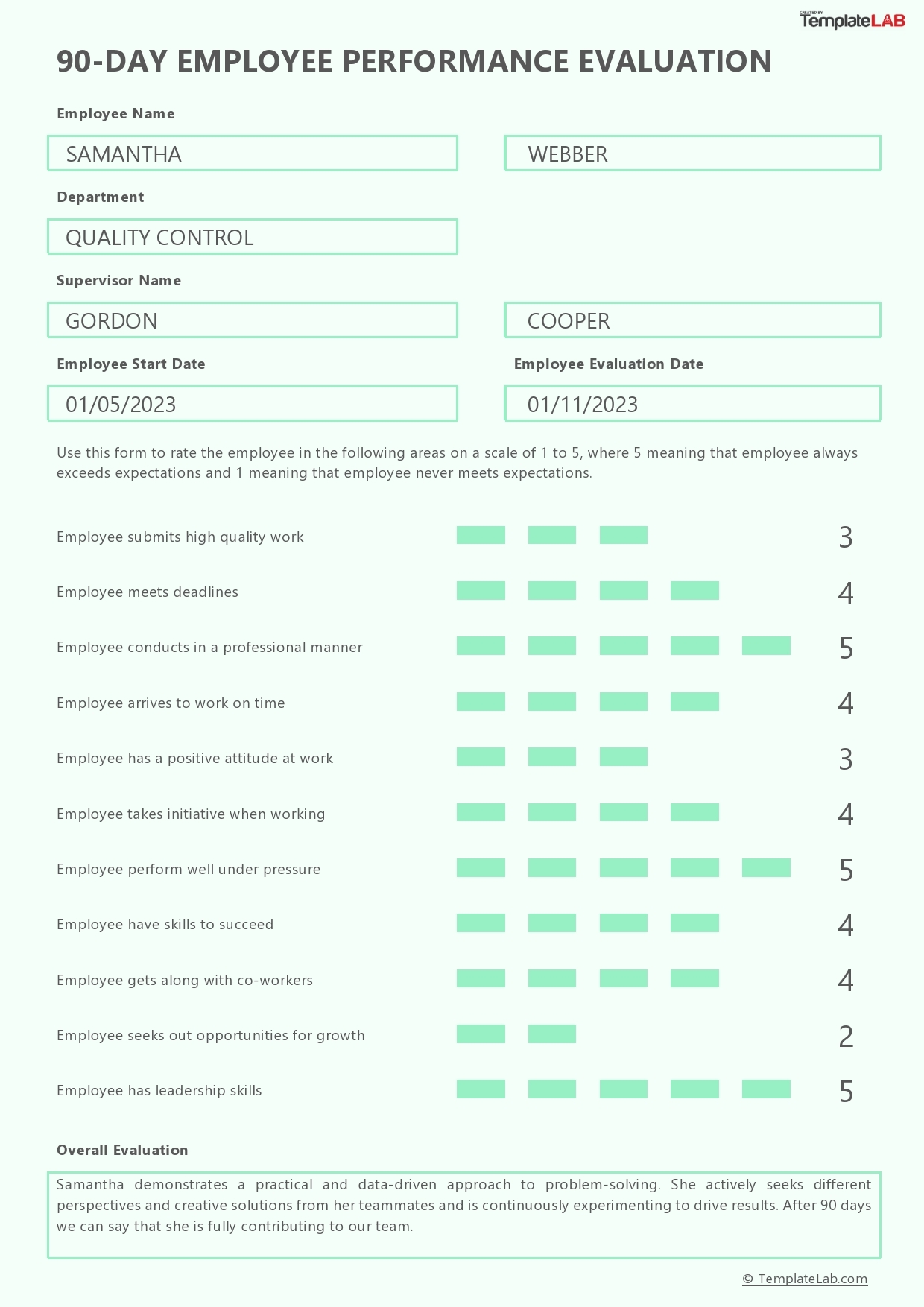 CREATED BY TemplateLAB

90-DAY EMPLOYEE PERFORMANCE EVALUATION

Employee Name

SAMANTHA

WEBBER

Department

QUALITY CONTROL

Supervisor Name

GORDON

COOPER

Employee Start Date

01/05/2023

Employee Evaluation Date

01/11/2023

Use this form to rate the employee in the following areas on a scale of 1 to 5, where 5 meaning that employee always exceeds expectations and 1 meaning that employee never meets expectations.

Employee submits high quality work 3

Employee meets deadlines 4

Employee conducts in a professional manner 5

Employee arrives to work on time 4

Employee has a positive attitude at work 3

Employee takes initiative when working 4

Employee perform well under pressure 5

Employee have skills to succeed 4

Employee gets along with co-workers 4

Employee seeks out opportunities for growth 2

Employee has leadership skills 5

Overall Evaluation

Samantha demonstrates a practical and data-driven approach to problem-solving. She actively seeks different perspectives and creative solutions from her teammates and is continuously experimenting to drive results. After 90 days we can say that she is fully contributing to our team.

© TemplateLab.com